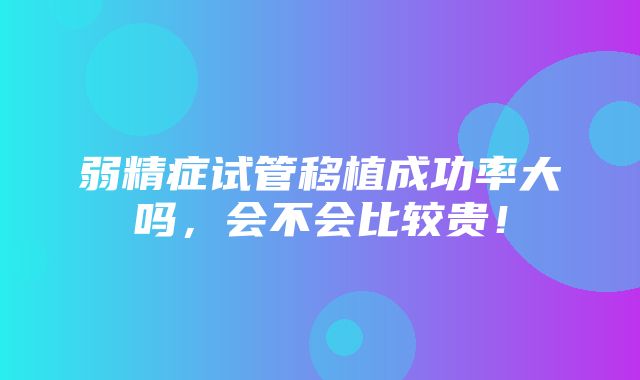 弱精症试管移植成功率大吗，会不会比较贵！